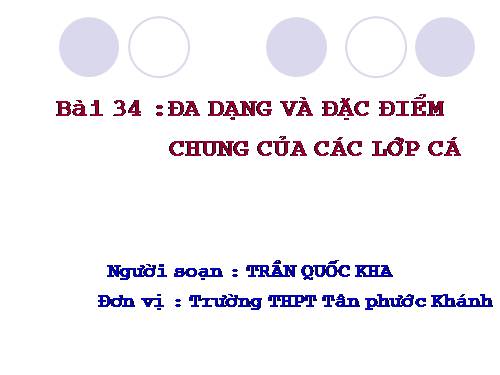 Bài 34 : ĐA DẠNG VÀ ĐẶC ĐIỂM CHUNG CỦA CÁC LỚP CÁ

Người soạn : TRẦN QUỐC KHA
Đơn vị : Trường THPT Tân phước Khánh